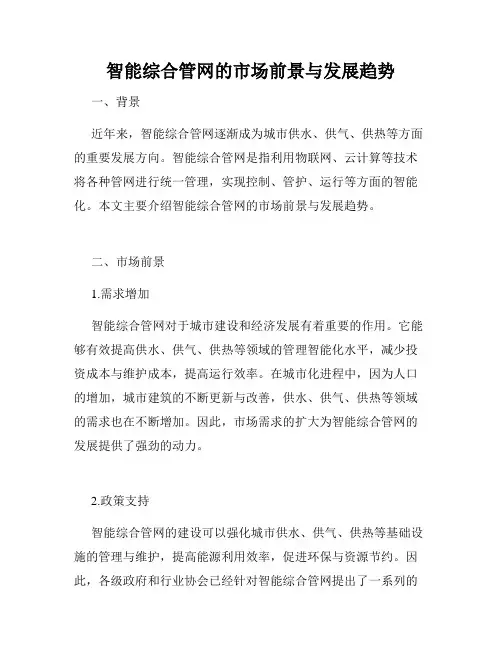 智能综合管网的市场前景与发展趋势

一、背景

近年来，智能综合管网逐渐成为城市供水、供气、供热等方面的重要发展方向。智能综合管网是指利用物联网、云计算等技术将各种管网进行统一管理，实现控制、管护、运行等方面的智能化。本文主要介绍智能综合管网的市场前景与发展趋势。

二、市场前景

1.需求增加

智能综合管网对于城市建设和经济发展有着重要的作用。它能够有效提高供水、供气、供热等领域的管理智能化水平，减少投资成本与维护成本，提高运行效率。在城市化进程中，因为人口的增加，城市建筑的不断更新与改善，供水、供气、供热等领域的需求也在不断增加。因此，市场需求的扩大为智能综合管网的发展提供了强劲的动力。

2.政策支持

智能综合管网的建设可以强化城市供水、供气、供热等基础设施的管理与维护，提高能源利用效率，促进环保与资源节约。因此，各级政府和行业协会已经针对智能综合管网提出了一系列的